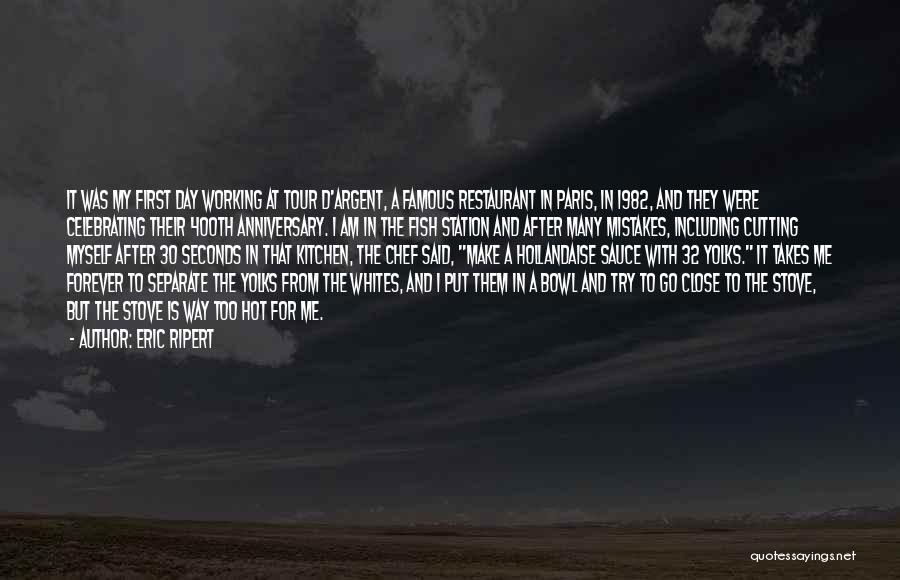 IT WAS MY FIRST DAY WORKING AT TOUR D'ARGENT, A FAMOUS RESTAURANT IN PARIS, IN 1982, AND THEY WERE CELEBRATING THEIR 400TH ANNIVERSARY. I AM IN THE FISH STATION AND AFTER MANY MISTAKES, INCLUDING CUTTING MYSELF AFTER 30 SECONDS IN THAT KITCHEN, THE CHEF SAID, "MAKE A HOLLANDAISE SAUCE WITH 32 YOLKS." IT TAKES ME FOREVER TO SEPARATE THE YOLKS FROM THE WHITES, AND I PUT THEM IN A BOWL AND TRY TO GO CLOSE TO THE STOVE, BUT THE STOVE IS WAY TOO HOT FOR ME.

- AUTHOR: ERIC RIPERT

quotessayings.net